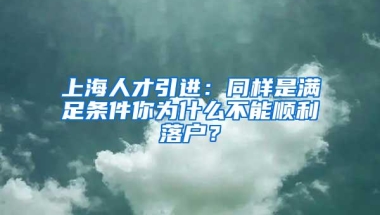 上海人才引进：同样是满足条件你为什么不能顺利落户？